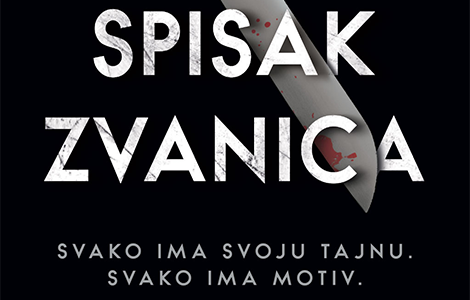 SPISAK ZVANICA

SVAKO IMA SVOJU TAJNU. SVAKO IMA MOTIV.